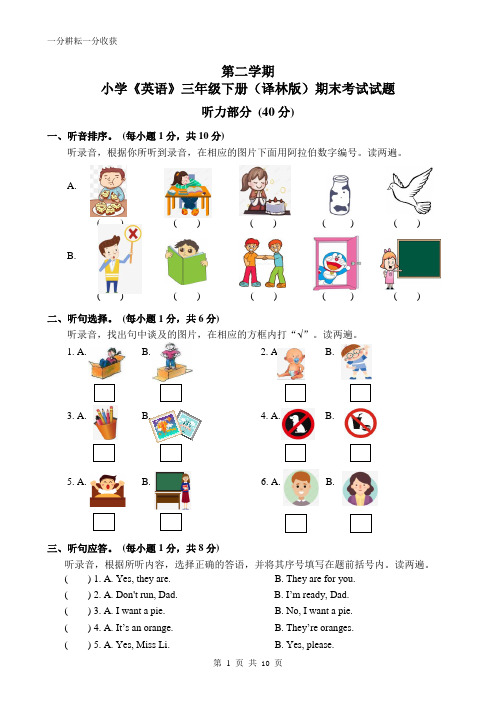 一分耕耘一分收获

第二学期
小学《英语》三年级下册（译林版）期末考试试题
听力部分 (40 分)

一、听音排序。（每小题 1 分，共 10 分）
听录音，根据你所听到录音，在相应的图片下面用阿拉伯数字编号。读两遍。

A.
(　　)　(　　)　(　　)　(　　)　(　　)

B.
(　　)　(　　)　(　　)　(　　)　(　　)

二、听句选择。（每小题 1 分，共 6 分）
听录音，找出句中谈及的图片，在相应的方框内打“√”。读两遍。

1. A.　B.　　2. A　B.

3. A.　B.　　4. A.　B.

5. A.　B.　　6. A.　B.

三、听句应答。（每小题 1 分，共 8 分）
听录音，根据所听内容，选择正确的答语，并将其序号填写在题前括号内。读两遍。
(　　) 1. A. Yes, they are.　B. They are for you.
(　　) 2. A. Don't run, Dad.　B. I'm ready, Dad.
(　　) 3. A. I want a pie.　B. No, I want a pie.
(　　) 4. A. It's an orange.　B. They're oranges.
(　　) 5. A. Yes, Miss Li.　B. Yes, please.

第 1 页 共 10 页